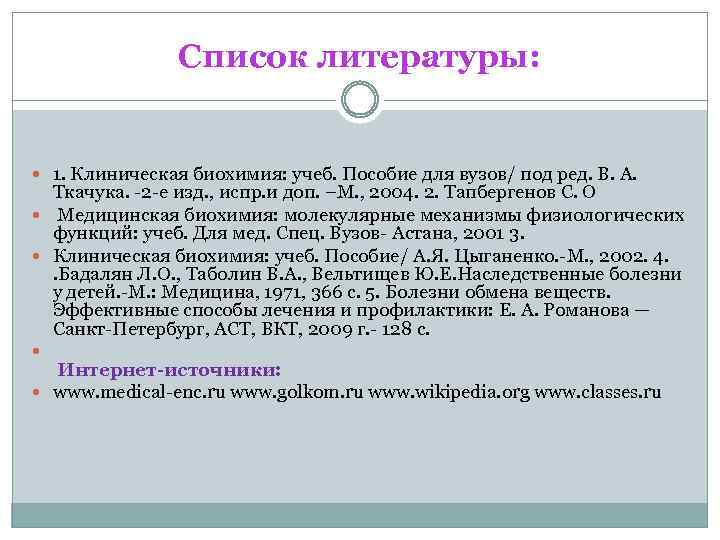 Список литературы:

1. Клиническая биохимия: учеб. Пособие для вузов/ под ред. В. А. Ткачука. -2-е изд., испр.и доп. –М., 2004. 2. Тапбергенов С. О

Медицинская биохимия: молекулярные механизмы физиологических функций: учеб. Для мед. Спец. Вузов- Астана, 2001 3.

Клиническая биохимия: учеб. Пособие/ А.Я. Цыганенко.-М., 2002. 4. .Бадалян Л.О., Таболин В.А., Вельтищев Ю.Е.Наследственные болезни у детей.-М.: Медицина, 1971, 366 с. 5. Болезни обмена веществ. Эффективные способы лечения и профилактики: Е. А. Романова — Санкт-Петербург, АСТ, ВКТ, 2009 г.- 128 с.

Интернет-источники:

www.medical-enc.ru www.golkom.ru www.wikipedia.org www.classes.ru